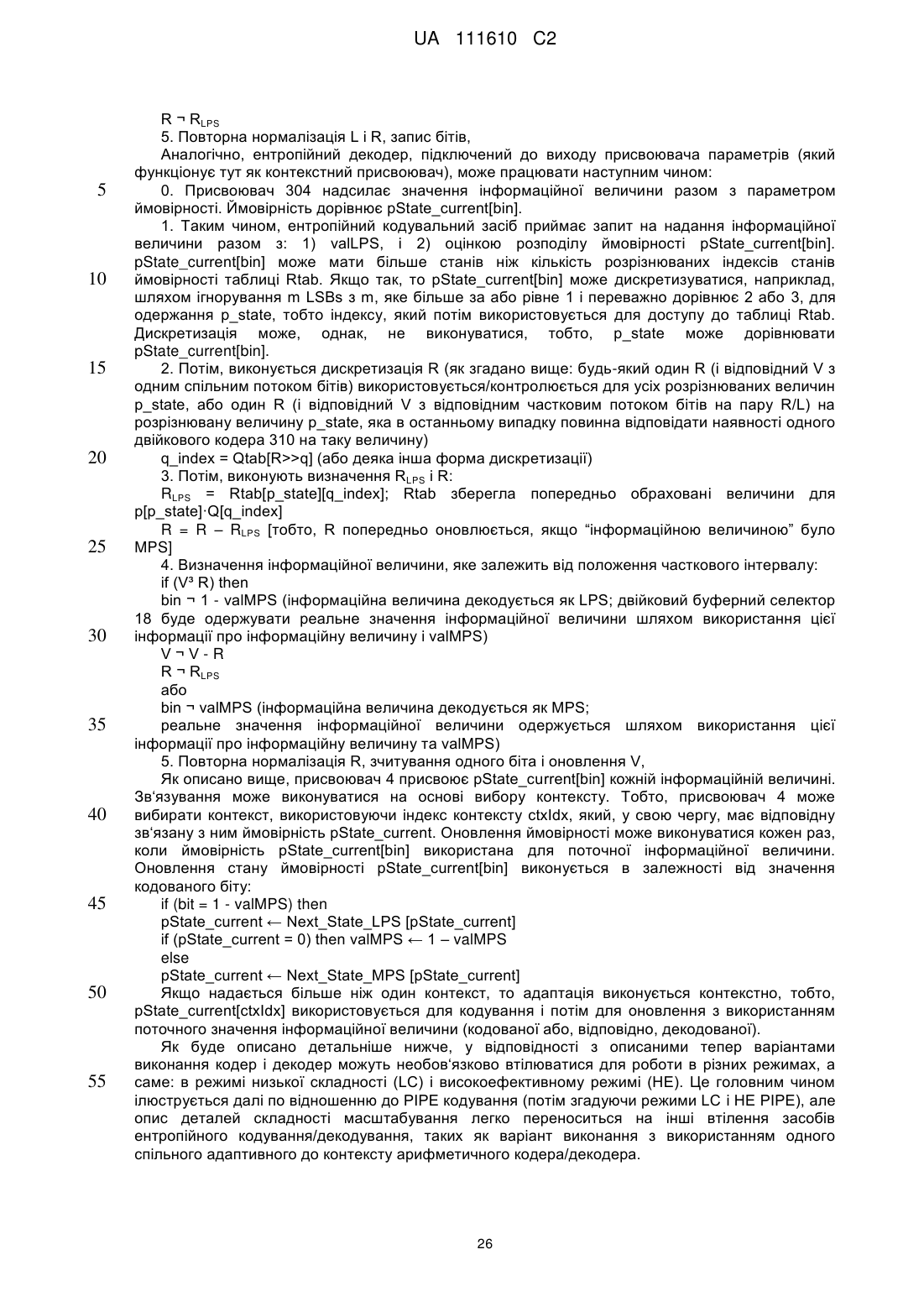 UA 111610 C2

R ¬ $R_{LPS}$

5. Повторна нормалізація L і R, запис бітів,

Аналогічно, ентропійний декодер, підключений до виходу присвоювача параметрів (який функціонує тут як контекстний присвоювач), може працювати наступним чином:

5

0. Присвоювач 304 надсилає значення інформаційної величини разом з параметром ймовірності. Ймовірність дорівнює pState_current[bin].

1. Таким чином, ентропійний кодувальний засіб приймає запит на надання інформаційної величини разом з: 1) valLPS, і 2) оцінкою розподілу ймовірності pState_current[bin]. pState_current[bin] може мати більше станів ніж кількість розрізнюваних індексів станів ймовірності таблиці Rtab. Якщо так, то pState_current[bin] може дискретизуватися, наприклад, шляхом ігнорування m LSBs з m, яке більше за або рівне 1 і переважно дорівнює 2 або 3, для одержання p_state, тобто індексу, який потім використовується для доступу до таблиці Rtab. Дискретизація може, однак, не виконуватися, тобто, p_state може дорівнювати pState_current[bin].

10

15

2. Потім, виконується дискретизація R (як згадано вище: будь-який один R (і відповідний V з одним спільним потоком бітів) використовується/контролюється для усіх розрізнюваних величин p_state, або один R (і відповідний V з відповідним частковим потоком бітів на пару R/L) на розрізнювану величину p_state, яка в останньому випадку повинна відповідати наявності одного двійкового кодера 310 на таку величину)

20

q_index = Qtab[R>>q] (або деяка інша форма дискретизації)

3. Потім, виконують визначення $R_{LPS}$ і R:

$R_{LPS}$ = Rtab[p_state][q_index]; Rtab зберегла попередньо обраховані величини для p[p_state]·Q[q_index]

R = R – $R_{LPS}$ [тобто, R попередньо оновлюється, якщо "інформаційною величиною" було MPS]

25

4. Визначення інформаційної величини, яке залежить від положення часткового інтервалу:

if (V³ R) then

bin ¬ 1 - valMPS (інформаційна величина декодується як LPS; двійковий буферний селектор 18 буде одержувати реальне значення інформаційної величини шляхом використання цієї інформації про інформаційну величину і valMPS)

30

V ¬ V - R

R ¬ $R_{LPS}$

або

bin ¬ valMPS (інформаційна величина декодується як MPS;

35

реальне значення інформаційної величини одержується шляхом використання цієї інформації про інформаційну величину та valMPS)

5. Повторна нормалізація R, зчитування одного біта і оновлення V,

Як описано вище, присвоювач 4 присвоює pState_current[bin] кожній інформаційній величині. Зв'язування може виконуватися на основі вибору контексту. Тобто, присвоювач 4 може вибирати контекст, використовуючи індекс контексту ctxIdx, який, у свою чергу, має відповідну зв'язану з ним ймовірність pState_current. Оновлення ймовірності може виконуватися кожен раз, коли ймовірність pState_current[bin] використана для поточної інформаційної величини. Оновлення стану ймовірності pState_current[bin] виконується в залежності від значення кодованого біту:

40

45

if (bit = 1 - valMPS) then

pState_current ← Next_State_LPS [pState_current]

if (pState_current = 0) then valMPS ← 1 – valMPS

else

pState_current ← Next_State_MPS [pState_current]

50

Якщо надається більше ніж один контекст, то адаптація виконується контекстно, тобто, pState_current[ctxIdx] використовується для кодування і потім для оновлення з використанням поточного значення інформаційної величини (кодованої або, відповідно, декодованої).

Як буде описано детальніше нижче, у відповідності з описаними тепер варіантами виконання кодер і декодер можуть необов'язково втілюватися для роботи в різних режимах, а саме: в режимі низької складності (LC) і високоефективному режимі (HE). Це головним чином ілюструється далі по відношенню до PIPE кодування (потім згадуючи режими LC і HE PIPE), але опис деталей складності масштабування легко переноситься на інші втілення засобів ентропійного кодування/декодування, таких як варіант виконання з використанням одного спільного адаптивного до контексту арифметичного кодера/декодера.

55

26